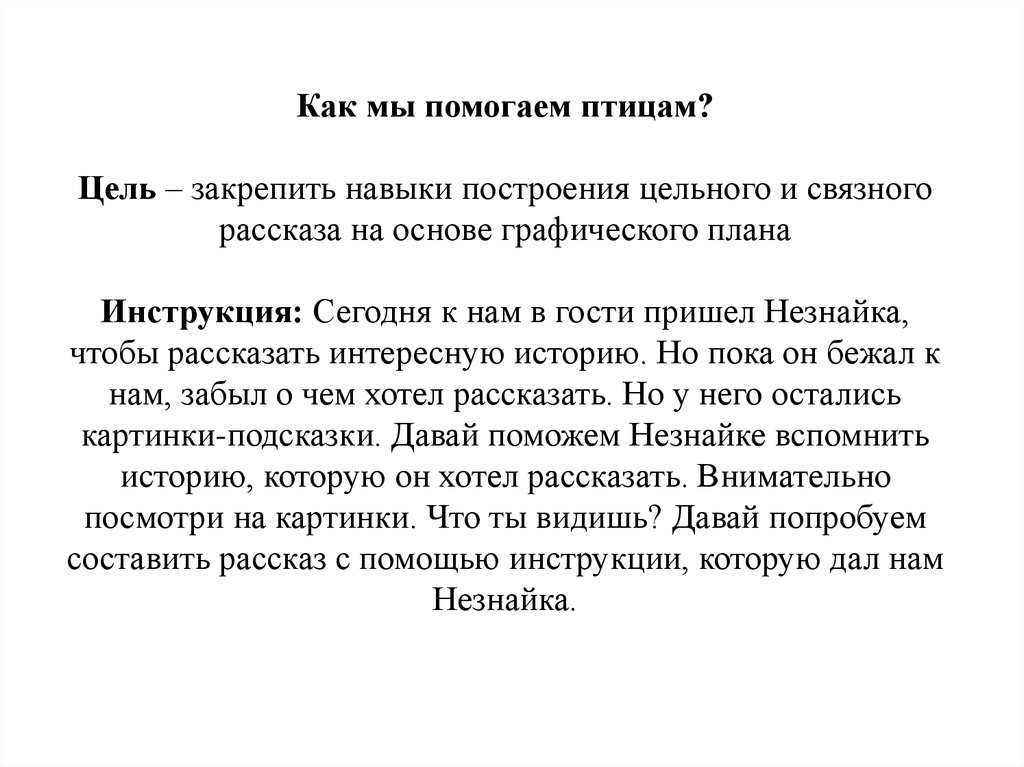 Как мы помогаем птицам?

Цель – закрепить навыки построения цельного и связного рассказа на основе графического плана

Инструкция: Сегодня к нам в гости пришел Незнайка, чтобы рассказать интересную историю. Но пока он бежал к нам, забыл о чем хотел рассказать. Но у него остались картинки-подсказки. Давай поможем Незнайке вспомнить историю, которую он хотел рассказать. Внимательно посмотри на картинки. Что ты видишь? Давай попробуем составить рассказ с помощью инструкции, которую дал нам Незнайка.